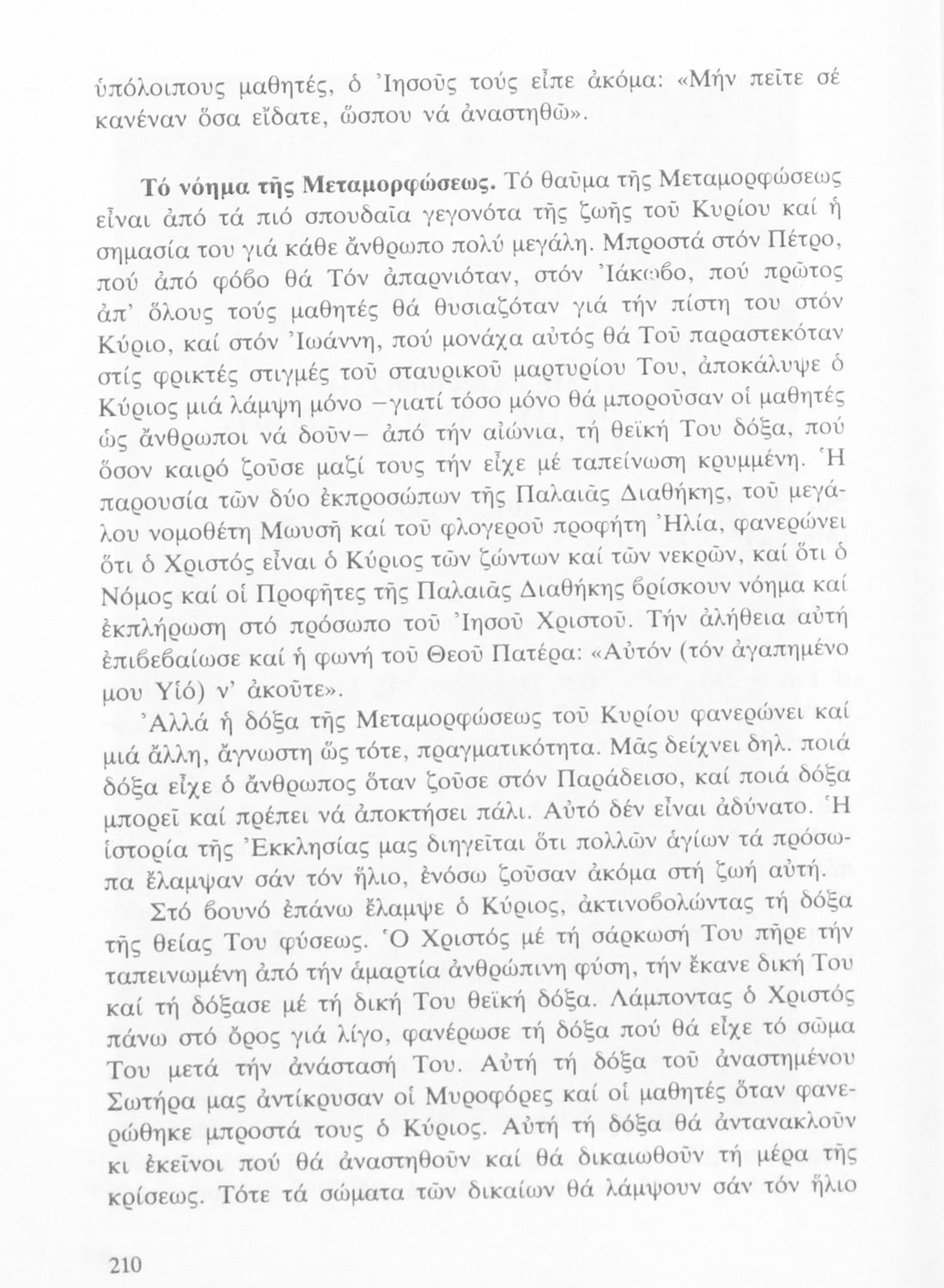 ὑπόλοιπους μαθητές, ὁ Ἰησοῦς τούς εἶπε ἀκόμα: «Μήν πεῖτε σέ κανέναν ὅσα εἴδατε, ὥσπου νά ἀναστηθῶ».

Τό νόημα τῆς Μεταμορφώσεως. Τό θαῦμα τῆς Μεταμορφώσεως εἶναι ἀπό τά πιό σπουδαῖα γεγονότα τῆς ζωῆς τοῦ Κυρίου καί ἡ σημασία του γιά κάθε ἄνθρωπο πολύ μεγάλη. Μπροστά στόν Πέτρο, πού ἀπό φόβο θά Τόν ἀπαρνιόταν, στόν Ἰάκωβο, πού πρῶτος ἀπ' ὅλους τούς μαθητές θά θυσιαζόταν γιά τήν πίστη του στόν Κύριο, καί στόν Ἰωάννη, πού μονάχα αὐτός θά Τοῦ παραστεκόταν στίς φρικτές στιγμές τοῦ σταυρικοῦ μαρτυρίου Του, ἀποκάλυψε ὁ Κύριος μιά λάμψη μόνο –γιατί τόσο μόνο θά μποροῦσαν οἱ μαθητές ὡς ἄνθρωποι νά δοῦν– ἀπό τήν αἰώνια, τή θεϊκή Του δόξα, πού ὅσον καιρό ζοῦσε μαζί τους τήν εἶχε μέ ταπείνωση κρυμμένη. Ἡ παρουσία τῶν δύο ἐκπροσώπων τῆς Παλαιᾶς Διαθήκης, τοῦ μεγάλου νομοθέτη Μωυσῆ καί τοῦ φλογεροῦ προφήτη Ἠλία, φανερώνει ὅτι ὁ Χριστός εἶναι ὁ Κύριος τῶν ζώντων καί τῶν νεκρῶν, καί ὅτι ὁ Νόμος καί οἱ Προφῆτες τῆς Παλαιᾶς Διαθήκης βρίσκουν νόημα καί ἐκπλήρωση στό πρόσωπο τοῦ Ἰησοῦ Χριστοῦ. Τήν ἀλήθεια αὐτή ἐπιβεβαίωσε καί ἡ φωνή τοῦ Θεοῦ Πατέρα: «Αὐτόν (τόν ἀγαπημένο μου Υἱό) ν' ἀκοῦτε».

Ἀλλά ἡ δόξα τῆς Μεταμορφώσεως τοῦ Κυρίου φανερώνει καί μιά ἄλλη, ἄγνωστη ὥς τότε, πραγματικότητα. Μᾶς δείχνει δηλ. ποιά δόξα εἶχε ὁ ἄνθρωπος ὅταν ζοῦσε στόν Παράδεισο, καί ποιά δόξα μπορεῖ καί πρέπει νά ἀποκτήσει πάλι. Αὐτό δέν εἶναι ἀδύνατο. Ἡ ἱστορία τῆς Ἐκκλησίας μας διηγεῖται ὅτι πολλῶν ἁγίων τά πρόσωπα ἔλαμψαν σάν τόν ἥλιο, ἐνόσω ζοῦσαν ἀκόμα στή ζωή αὐτή.

Στό βουνό ἐπάνω ἔλαμψε ὁ Κύριος, ἀκτινοβολώντας τή δόξα τῆς θείας Του φύσεως. Ὁ Χριστός μέ τή σάρκωσή Του πῆρε τήν ταπεινωμένη ἀπό τήν ἁμαρτία ἀνθρώπινη φύση, τήν ἔκανε δική Του καί τή δόξασε μέ τή δική Του θεϊκή δόξα. Λάμποντας ὁ Χριστός πάνω στό ὄρος γιά λίγο, φανέρωσε τή δόξα πού θά εἶχε τό σῶμα Του μετά τήν ἀνάστασή Του. Αὐτή τή δόξα τοῦ ἀναστημένου Σωτήρα μας ἀντίκρυσαν οἱ Μυροφόρες καί οἱ μαθητές ὅταν φανερώθηκε μπροστά τους ὁ Κύριος. Αὐτή τή δόξα θά ἀντανακλοῦν κι ἐκεῖνοι πού θά ἀναστηθοῦν καί θά δικαιωθοῦν τή μέρα τῆς κρίσεως. Τότε τά σώματα τῶν δικαίων θά λάμψουν σάν τόν ἥλιο

210